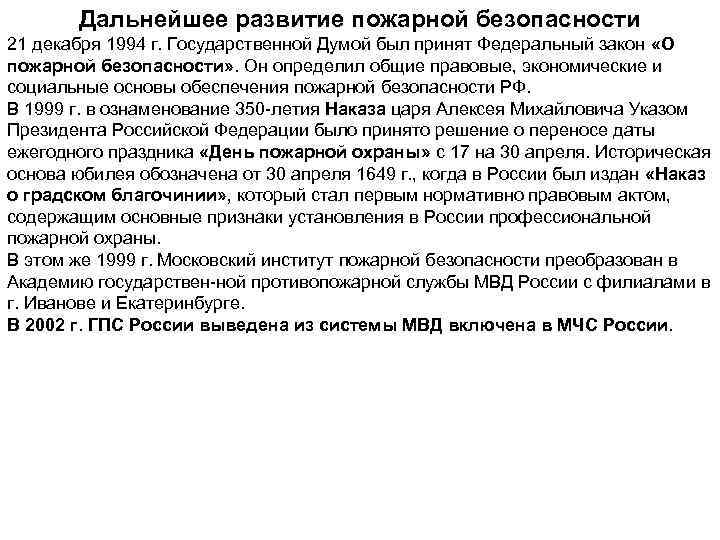 Дальнейшее развитие пожарной безопасности

21 декабря 1994 г. Государственной Думой был принят Федеральный закон «О пожарной безопасности». Он определил общие правовые, экономические и социальные основы обеспечения пожарной безопасности РФ.

В 1999 г. в ознаменование 350-летия Наказа царя Алексея Михайловича Указом Президента Российской Федерации было принято решение о переносе даты ежегодного праздника «День пожарной охраны» с 17 на 30 апреля. Историческая основа юбилея обозначена от 30 апреля 1649 г., когда в России был издан «Наказ о градском благочинии», который стал первым нормативно правовым актом, содержащим основные признаки установления в России профессиональной пожарной охраны.

В этом же 1999 г. Московский институт пожарной безопасности преобразован в Академию государствен-ной противопожарной службы МВД России с филиалами в г. Иванове и Екатеринбурге.

В 2002 г. ГПС России выведена из системы МВД включена в МЧС России.